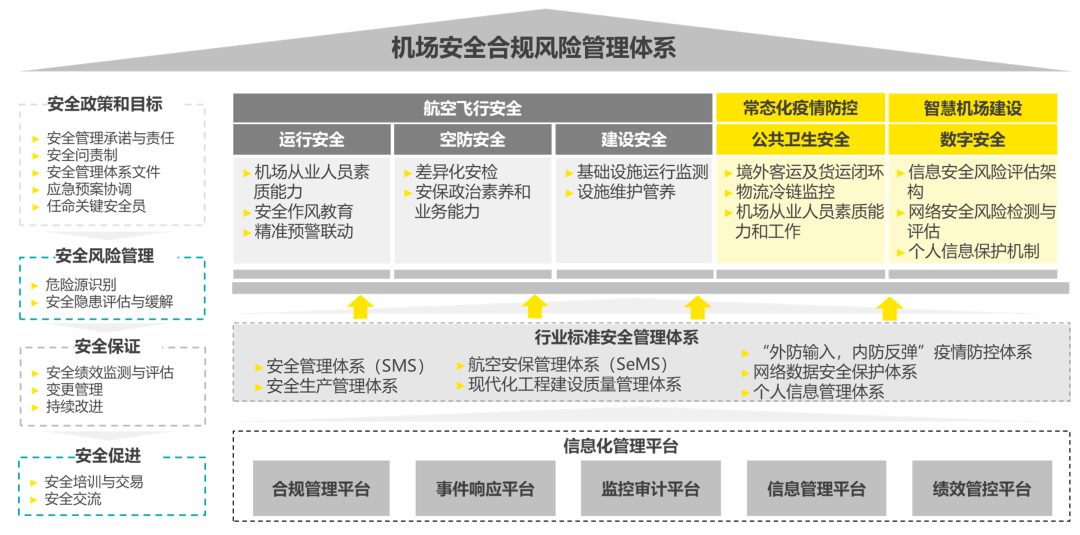 机场安全合规风险管理体系

安全政策和目标
安全管理承诺与责任
安全问责制
安全管理体系文件
应急预案协调
任命关键安全员

安全风险管理
危险源识别
安全隐患评估与缓解

安全保证
安全绩效监测与评估
变更管理
持续改进

安全促进
安全培训与交易
安全交流

航空飞行安全

运行安全
机场从业人员素质能力
安全作风教育
精准预警联动

空防安全
差异化安检
安保政治素养和业务能力

建设安全
基础设施运行监测
设施维护管养

常态化疫情防控
公共卫生安全
境外客运及货运闭环
物流冷链监控
机场从业人员素质能力和工作

智慧机场建设
数字安全
信息安全风险评估架构
网络安全风险检测与评估
个人信息保护机制

行业标准安全管理体系
安全管理体系（SMS）
安全生产管理体系
航空安保管理体系（SeMS）
现代化工程建设质量管理体系
“外防输入，内防反弹”疫情防控体系
网络数据安全保护体系
个人信息管理体系

信息化管理平台
合规管理平台
事件响应平台
监控审计平台
信息管理平台
绩效管控平台